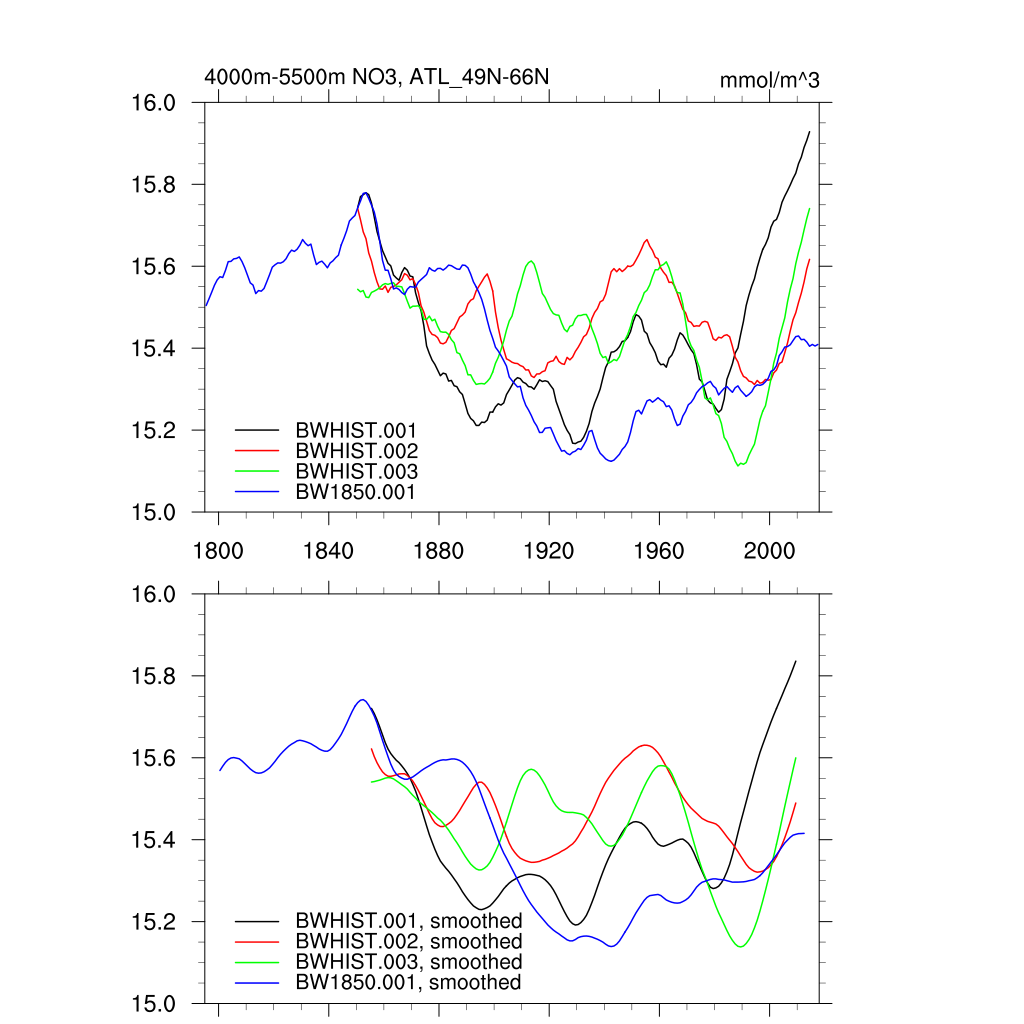 4000m-5500m NO3, ATL_49N-66N

mmol/m^3

16.0
15.8
15.6
15.4
15.2
15.0

BWHIST.001
BWHIST.002
BWHIST.003
BW1850.001

1800 1840 1880 1920 1960 2000

16.0
15.8
15.6
15.4
15.2
15.0

BWHIST.001, smoothed
BWHIST.002, smoothed
BWHIST.003, smoothed
BW1850.001, smoothed